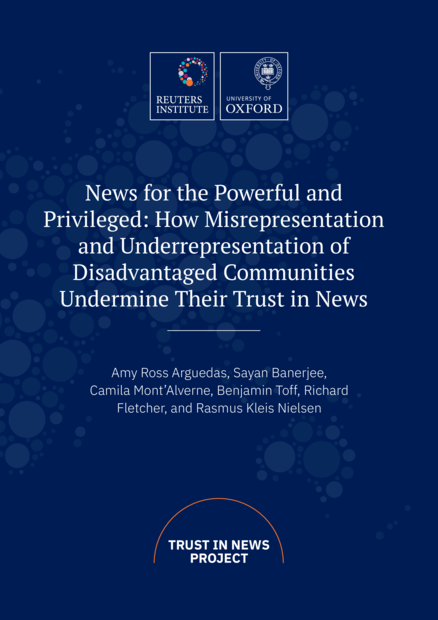 REUTERS INSTITUTE

UNIVERSITY OF OXFORD

News for the Powerful and Privileged: How Misrepresentation and Underrepresentation of Disadvantaged Communities Undermine Their Trust in News

Amy Ross Arguedas, Sayan Banerjee, Camila Mont'Alverne, Benjamin Toff, Richard Fletcher, and Rasmus Kleis Nielsen

TRUST IN NEWS PROJECT